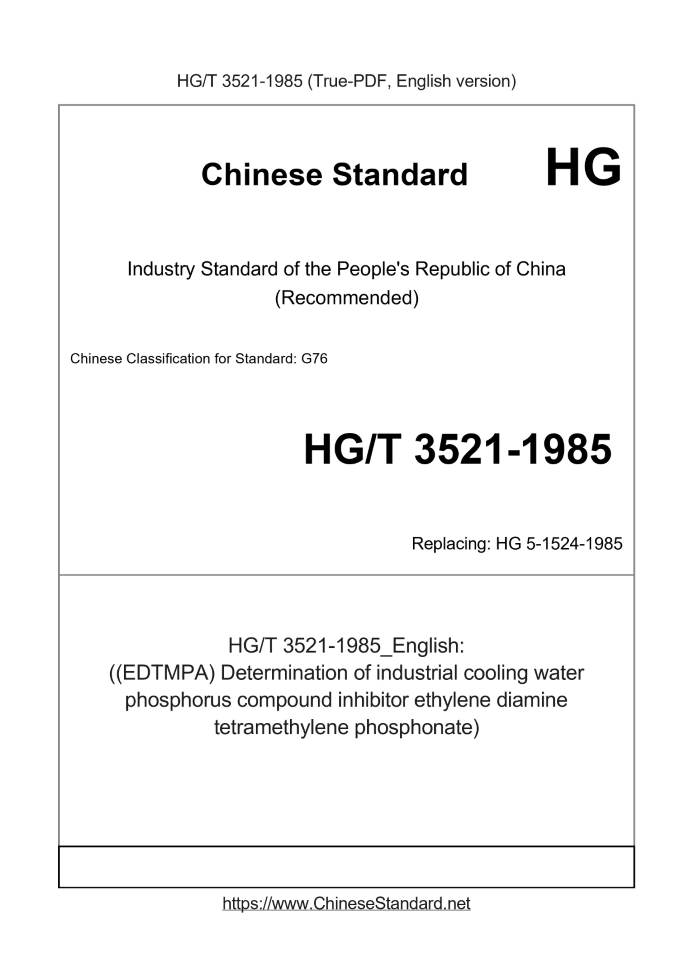 HG/T 3521-1985 (True-PDF, English version)

Chinese Standard

HG

Industry Standard of the People's Republic of China (Recommended)

Chinese Classification for Standard: G76

HG/T 3521-1985

Replacing: HG 5-1524-1985

HG/T 3521-1985_English: ((EDTMPA) Determination of industrial cooling water phosphorus compound inhibitor ethylene diamine tetramethylene phosphonate)

https://www.ChineseStandard.net